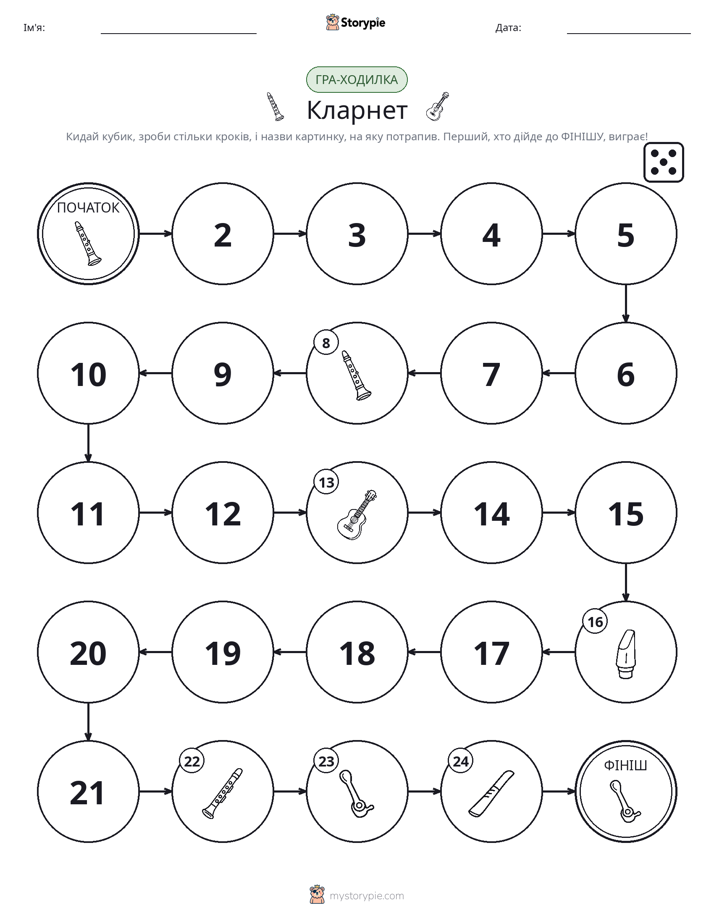 Ім'я: ____ Storypie Дата: ____

ГРА-ХОДИЛКА

Кларнет

Кидай кубик, зроби стільки кроків, і назви картинку, на яку потрапив. Перший, хто дійде до ФІНІШУ, виграє!

ПОЧАТОК

2

3

4

5

6

7

8

9

10

11

12

13

14

15

16

17

18

19

20

21

22

23

24

ФІНІШ

mystorypie.com